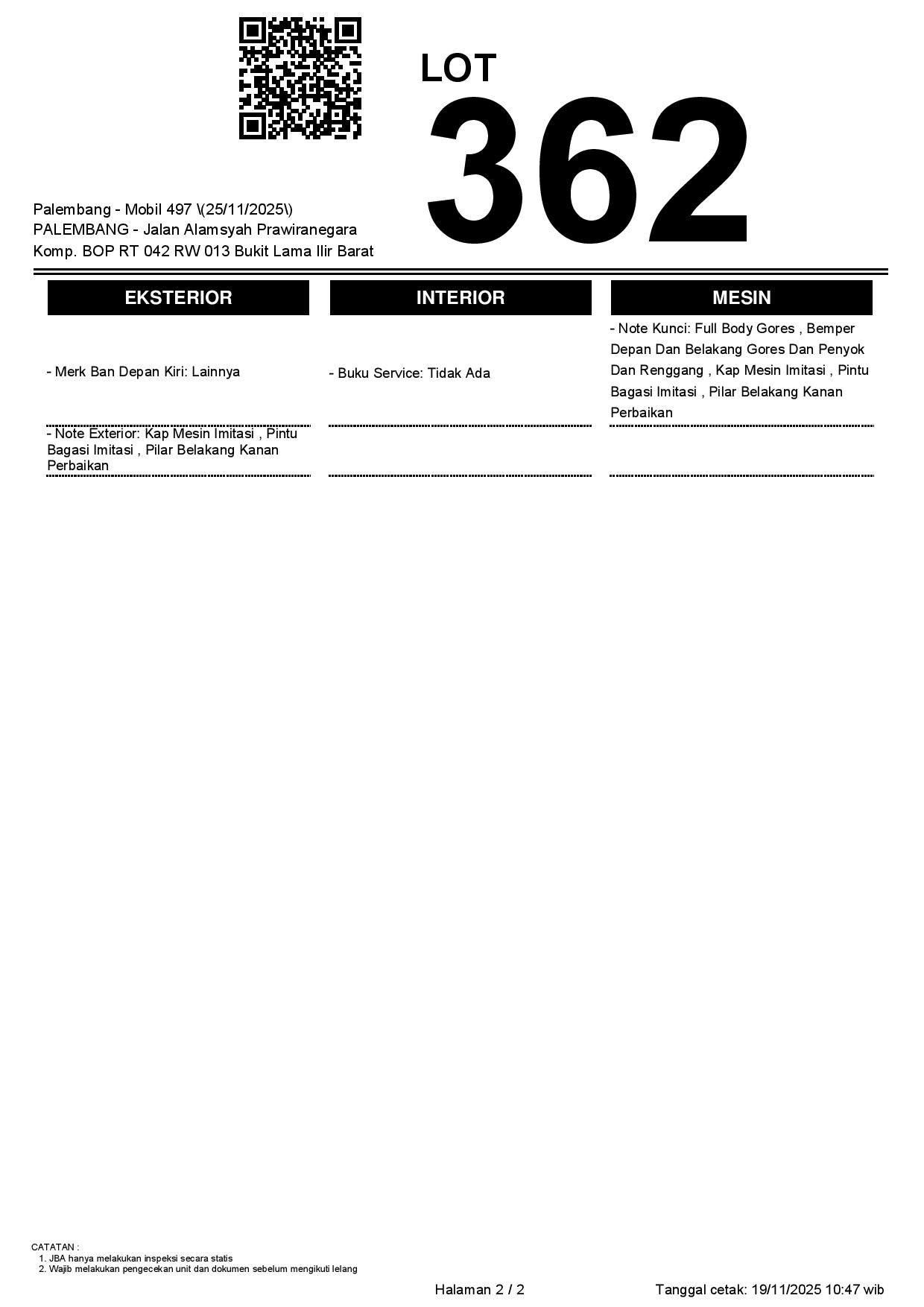 LOT
362

Palembang - Mobil 497 \(25/11/2025\)
PALEMBANG - Jalan Alamsyah Prawiranegara
Komp. BOP RT 042 RW 013 Bukit Lama Ilir Barat

| EKSTERIOR | INTERIOR | MESIN |
|---|---|---|
| - Merk Ban Depan Kiri: Lainnya | - Buku Service: Tidak Ada | - Note Kunci: Full Body Gores , Bemper Depan Dan Belakang Gores Dan Penyok Dan Renggang , Kap Mesin Imitasi , Pintu Bagasi Imitasi , Pilar Belakang Kanan Perbaikan |
| - Note Exterior: Kap Mesin Imitasi , Pintu Bagasi Imitasi , Pilar Belakang Kanan Perbaikan | | |

CATATAN :
1. JBA hanya melakukan inspeksi secara statis
2. Wajib melakukan pengecekan unit dan dokumen sebelum mengikuti lelang

Halaman 2 / 2

Tanggal cetak: 19/11/2025 10:47 wib